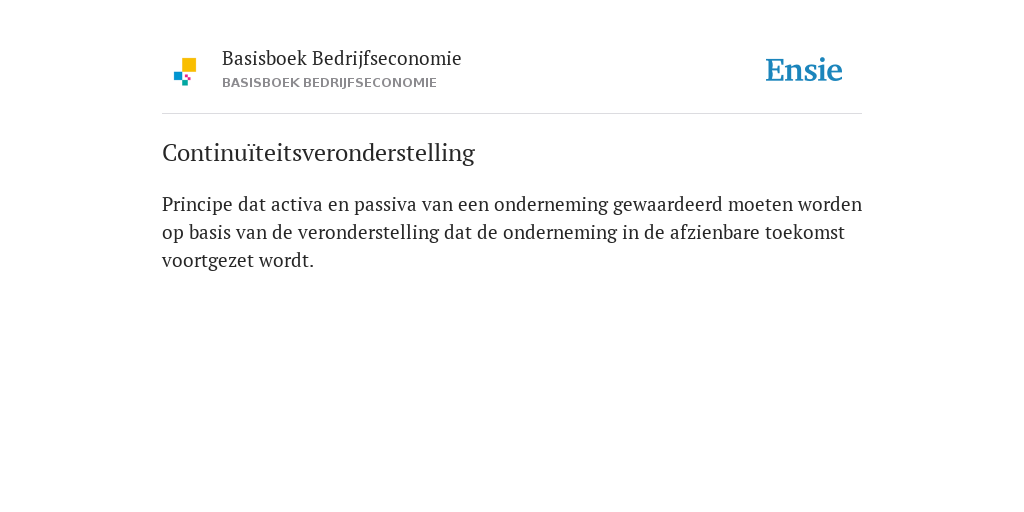 Basisboek Bedrijfseconomie
BASISBOEK BEDRIJFSECONOMIE

Ensie

Continuïteitsveronderstelling

Principe dat activa en passiva van een onderneming gewaardeerd moeten worden op basis van de veronderstelling dat de onderneming in de afzienbare toekomst voortgezet wordt.